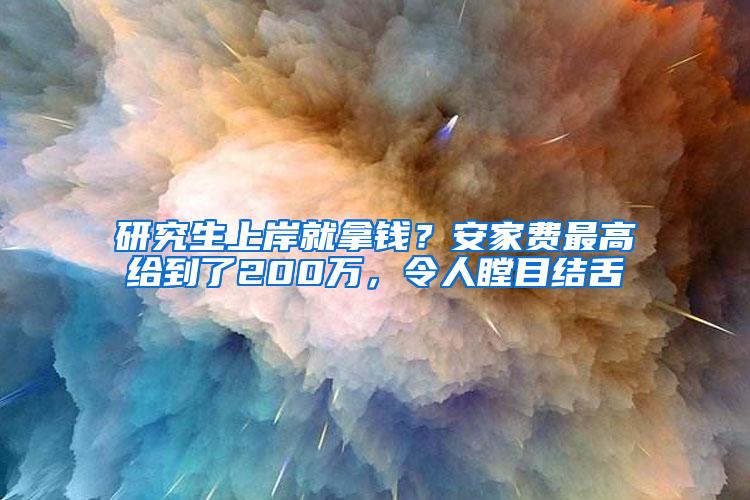 研究生上岸就拿钱？安家费最高给到了200万，令人瞠目结舌